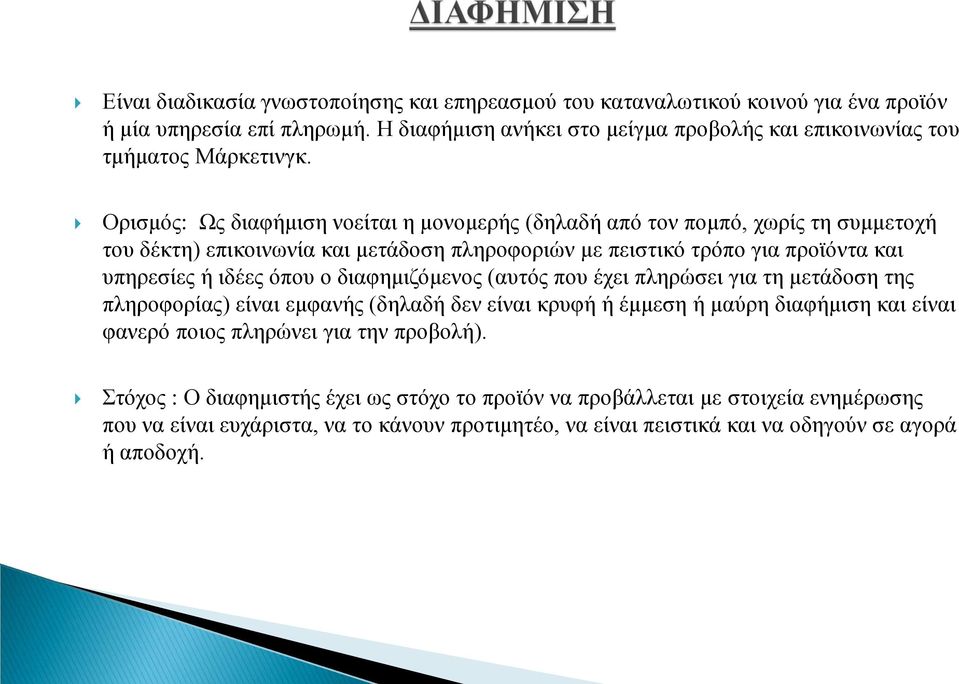 ΔΙΑΦΗΜΙΣΗ

Είναι διαδικασία γνωστοποίησης και επηρεασμού του καταναλωτικού κοινού για ένα προϊόν ή μία υπηρεσία επί πληρωμή. Η διαφήμιση ανήκει στο μείγμα προβολής και επικοινωνίας του τμήματος Μάρκετινγκ.

Ορισμός: Ως διαφήμιση νοείται η μονομερής (δηλαδή από τον πομπό, χωρίς τη συμμετοχή του δέκτη) επικοινωνία και μετάδοση πληροφοριών με πειστικό τρόπο για προϊόντα και υπηρεσίες ή ιδέες όπου ο διαφημιζόμενος (αυτός που έχει πληρώσει για τη μετάδοση της πληροφορίας) είναι εμφανής (δηλαδή δεν είναι κρυφή ή έμμεση ή μαύρη διαφήμιση και είναι φανερό ποιος πληρώνει για την προβολή).

Στόχος : Ο διαφημιστής έχει ως στόχο το προϊόν να προβάλλεται με στοιχεία ενημέρωσης που να είναι ευχάριστα, να το κάνουν προτιμητέο, να είναι πειστικά και να οδηγούν σε αγορά ή αποδοχή.